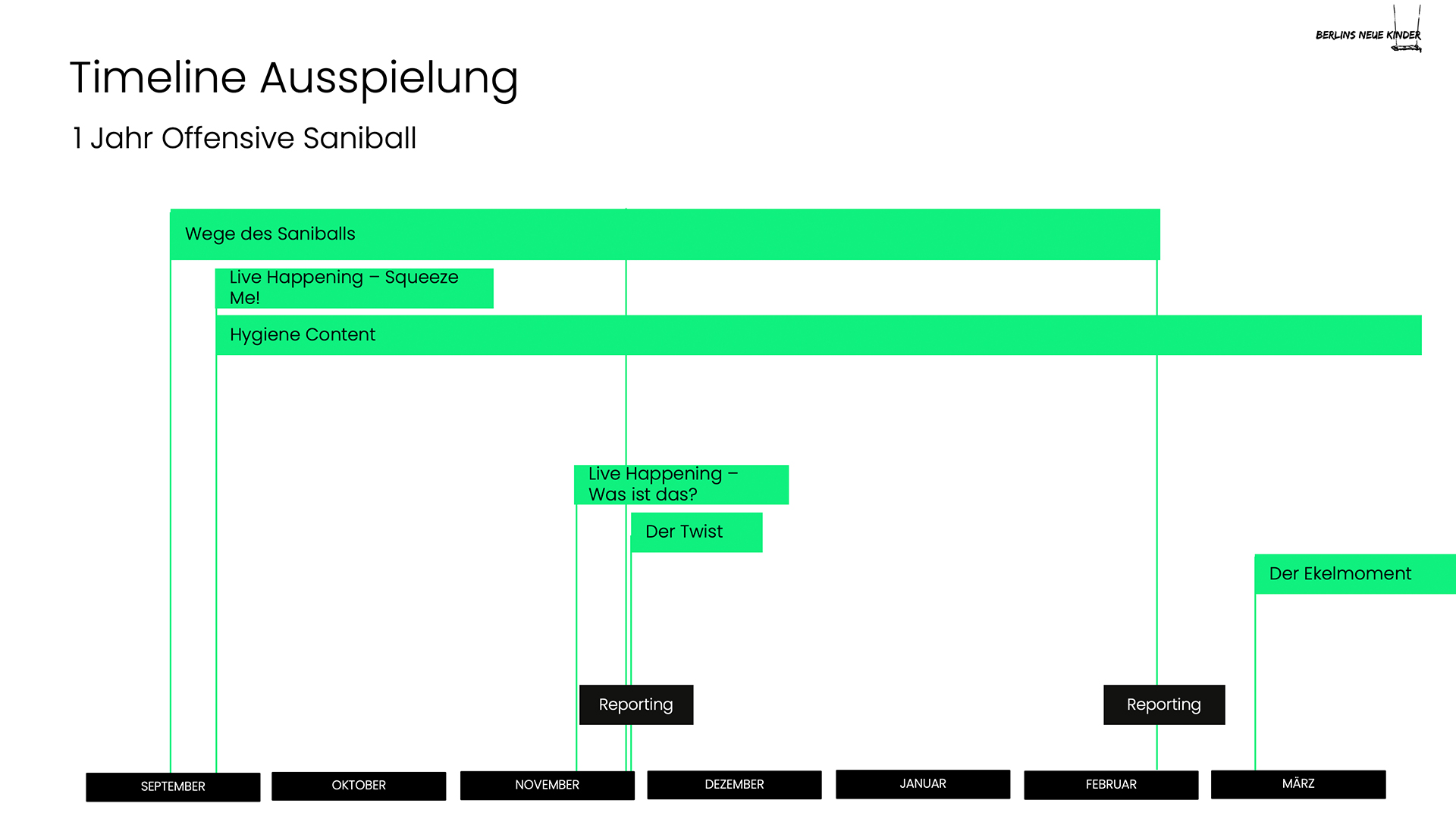 BERLINS NEUE KINDER

Timeline Ausspielung

1 Jahr Offensive Saniball

Wege des Saniballs

Live Happening – Squeeze Me!

Hygiene Content

Live Happening – Was ist das?

Der Twist

Der Ekelmoment

Reporting

Reporting

SEPTEMBER

OKTOBER

NOVEMBER

DEZEMBER

JANUAR

FEBRUAR

MÄRZ